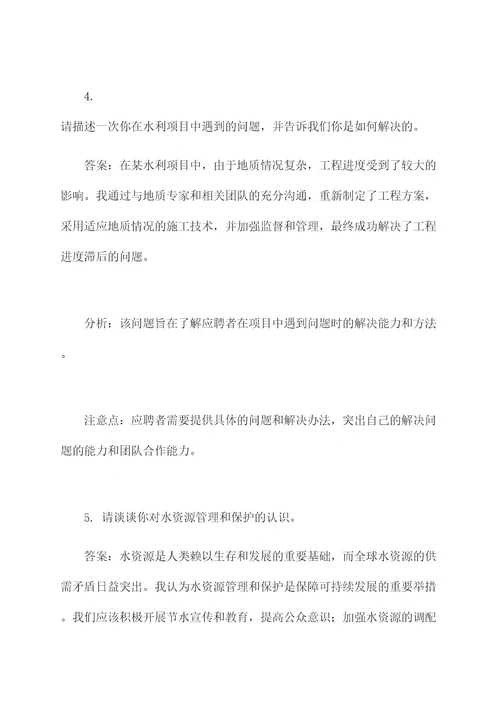 4.

请描述一次你在水利项目中遇到的问题，并告诉我们你是如何解决的。

答案：在某水利项目中，由于地质情况复杂，工程进度受到了较大的影响。我通过与地质专家和相关团队的充分沟通，重新制定了工程方案，采用适应地质情况的施工技术，并加强监督和管理，最终成功解决了工程进度滞后的问题。

分析：该问题旨在了解应聘者在项目中遇到问题时的解决能力和方法。

注意点：应聘者需要提供具体的问题和解决办法，突出自己的解决问题的能力和团队合作能力。

5. 请谈谈你对水资源管理和保护的认识。

答案：水资源是人类赖以生存和发展的重要基础，而全球水资源的供需矛盾日益突出。我认为水资源管理和保护是保障可持续发展的重要举措。我们应该积极开展节水宣传和教育，提高公众意识；加强水资源的调配